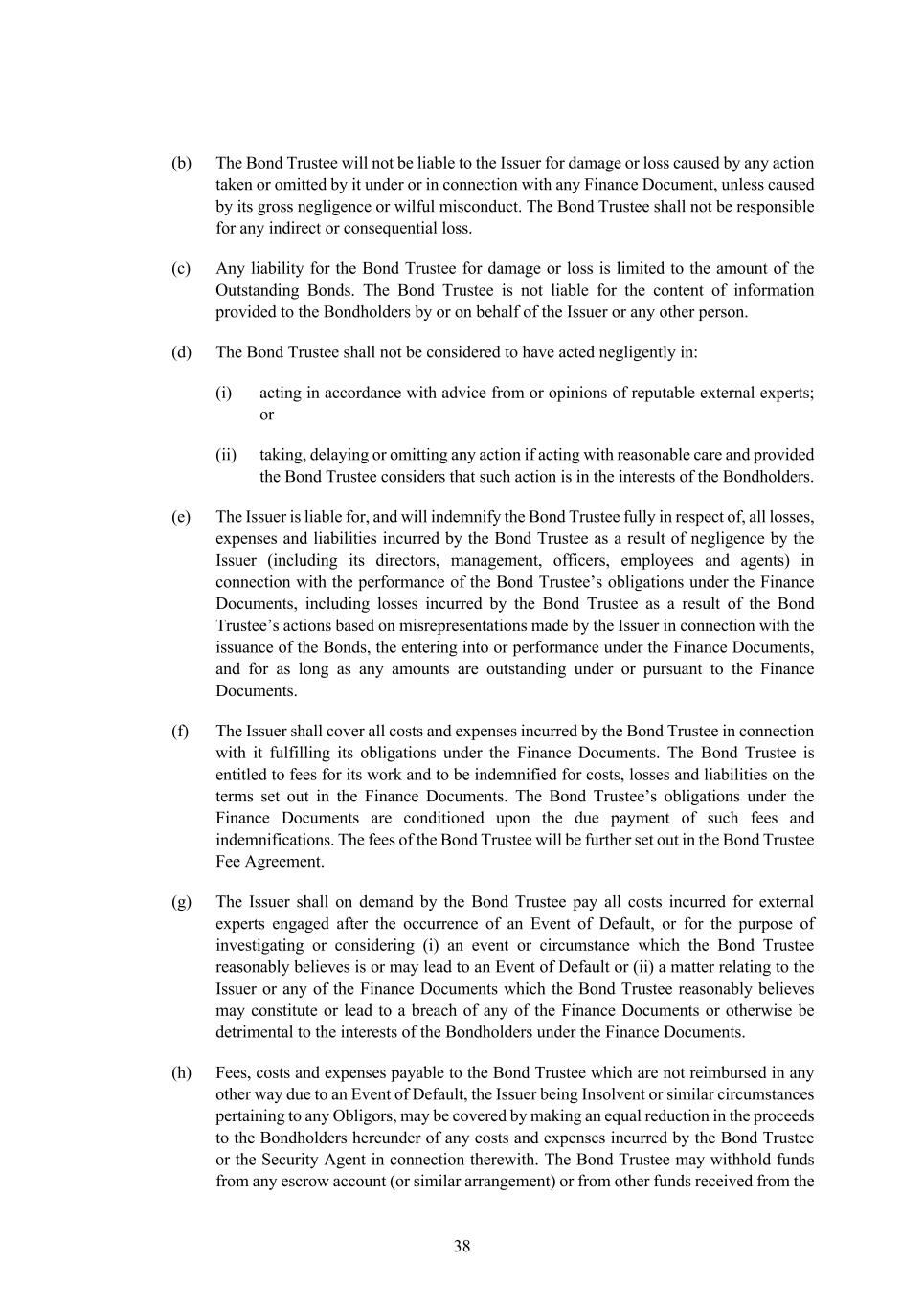 (b) The Bond Trustee will not be liable to the Issuer for damage or loss caused by any action taken or omitted by it under or in connection with any Finance Document, unless caused by its gross negligence or wilful misconduct. The Bond Trustee shall not be responsible for any indirect or consequential loss.

(c) Any liability for the Bond Trustee for damage or loss is limited to the amount of the Outstanding Bonds. The Bond Trustee is not liable for the content of information provided to the Bondholders by or on behalf of the Issuer or any other person.

(d) The Bond Trustee shall not be considered to have acted negligently in:

(i) acting in accordance with advice from or opinions of reputable external experts; or

(ii) taking, delaying or omitting any action if acting with reasonable care and provided the Bond Trustee considers that such action is in the interests of the Bondholders.

(e) The Issuer is liable for, and will indemnify the Bond Trustee fully in respect of, all losses, expenses and liabilities incurred by the Bond Trustee as a result of negligence by the Issuer (including its directors, management, officers, employees and agents) in connection with the performance of the Bond Trustee's obligations under the Finance Documents, including losses incurred by the Bond Trustee as a result of the Bond Trustee's actions based on misrepresentations made by the Issuer in connection with the issuance of the Bonds, the entering into or performance under the Finance Documents, and for as long as any amounts are outstanding under or pursuant to the Finance Documents.

(f) The Issuer shall cover all costs and expenses incurred by the Bond Trustee in connection with it fulfilling its obligations under the Finance Documents. The Bond Trustee is entitled to fees for its work and to be indemnified for costs, losses and liabilities on the terms set out in the Finance Documents. The Bond Trustee's obligations under the Finance Documents are conditioned upon the due payment of such fees and indemnifications. The fees of the Bond Trustee will be further set out in the Bond Trustee Fee Agreement.

(g) The Issuer shall on demand by the Bond Trustee pay all costs incurred for external experts engaged after the occurrence of an Event of Default, or for the purpose of investigating or considering (i) an event or circumstance which the Bond Trustee reasonably believes is or may lead to an Event of Default or (ii) a matter relating to the Issuer or any of the Finance Documents which the Bond Trustee reasonably believes may constitute or lead to a breach of any of the Finance Documents or otherwise be detrimental to the interests of the Bondholders under the Finance Documents.

(h) Fees, costs and expenses payable to the Bond Trustee which are not reimbursed in any other way due to an Event of Default, the Issuer being Insolvent or similar circumstances pertaining to any Obligors, may be covered by making an equal reduction in the proceeds to the Bondholders hereunder of any costs and expenses incurred by the Bond Trustee or the Security Agent in connection therewith. The Bond Trustee may withhold funds from any escrow account (or similar arrangement) or from other funds received from the

38